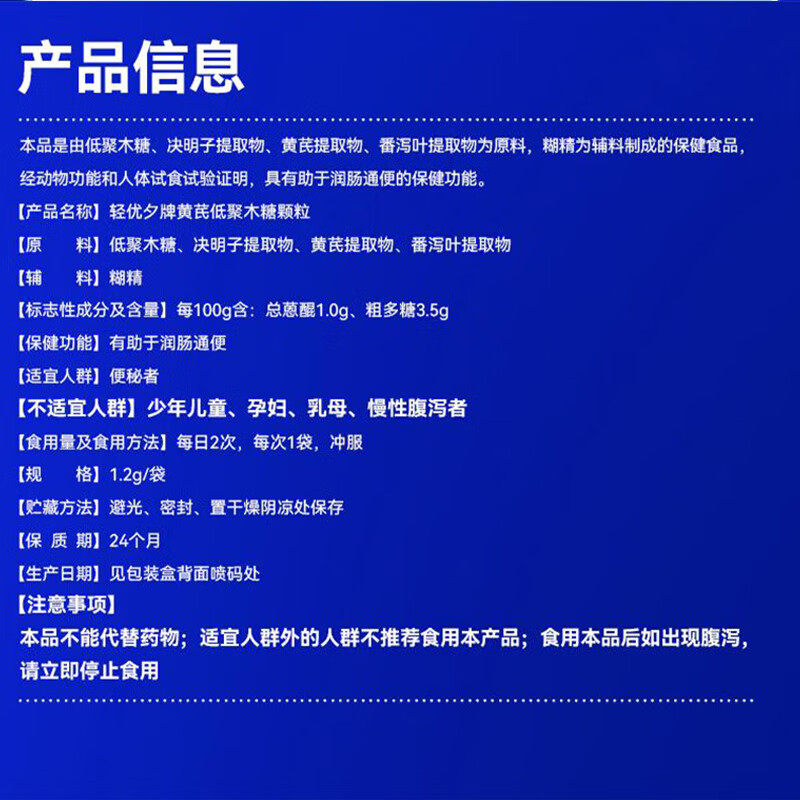 产品信息

本品是由低聚木糖、决明子提取物、黄芪提取物、番泻叶提取物为原料，糊精为辅料制成的保健食品，经动物功能和人体试食试验证明，具有助于润肠通便的保健功能。

【产品名称】轻优夕牌黄芪低聚木糖颗粒

【原　　料】低聚木糖、决明子提取物、黄芪提取物、番泻叶提取物

【辅　　料】糊精

【标志性成分及含量】每100g含：总蒽醌1.0g、粗多糖3.5g

【保健功能】有助于润肠通便

【适宜人群】便秘者

【不适宜人群】少年儿童、孕妇、乳母、慢性腹泻者

【食用量及食用方法】每日2次，每次1袋，冲服

【规　　格】1.2g/袋

【贮藏方法】避光、密封、置干燥阴凉处保存

【保 质 期】24个月

【生产日期】见包装盒背面喷码处

【注意事项】

本品不能代替药物；适宜人群外的人群不推荐食用本产品；食用本品后如出现腹泻，请立即停止食用